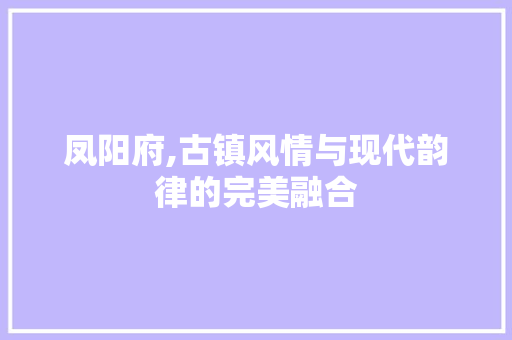 凤阳府,古镇风情与现代韵律的完美融合